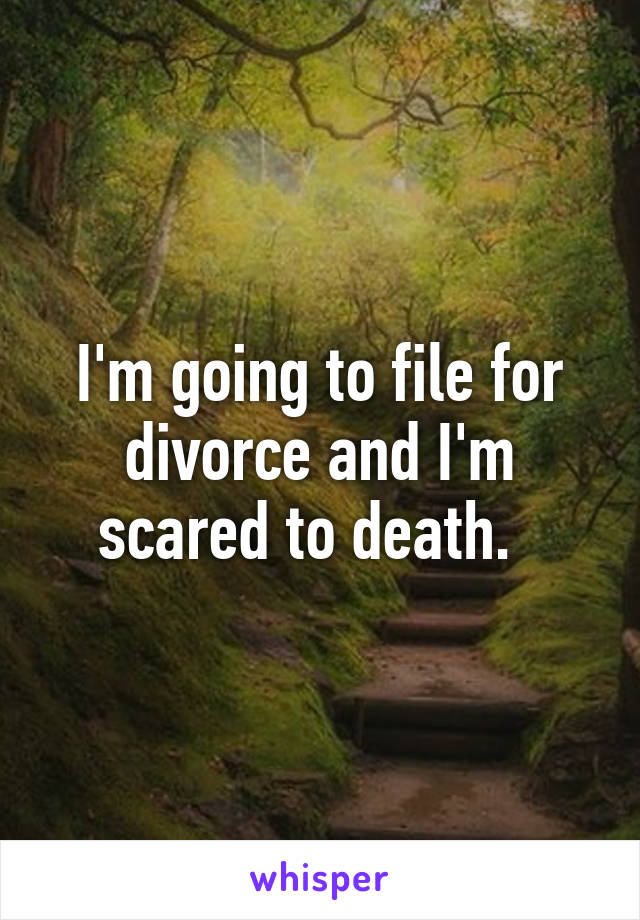 I'm going to file for divorce and I'm scared to death.

whisper